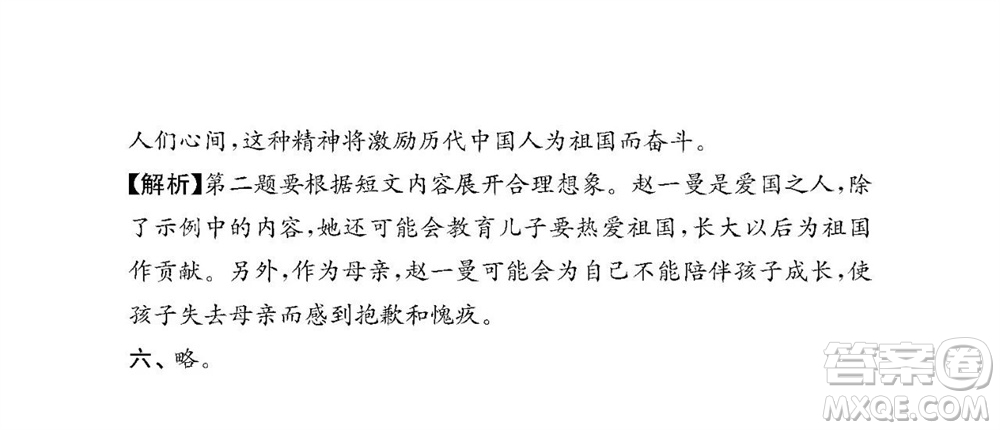 人们心间，这种精神将激励历代中国人为祖国而奋斗。

【解析】第二题要根据短文内容展开合理想象。赵一曼是爱国之人，除了示例中的内容，她还可能会教育儿子要热爱祖国，长大以后为祖国作贡献。另外，作为母亲，赵一曼可能会为自己不能陪伴孩子成长，使孩子失去母亲而感到抱歉和愧疚。

六、略。

答案圈
MXQE.COM